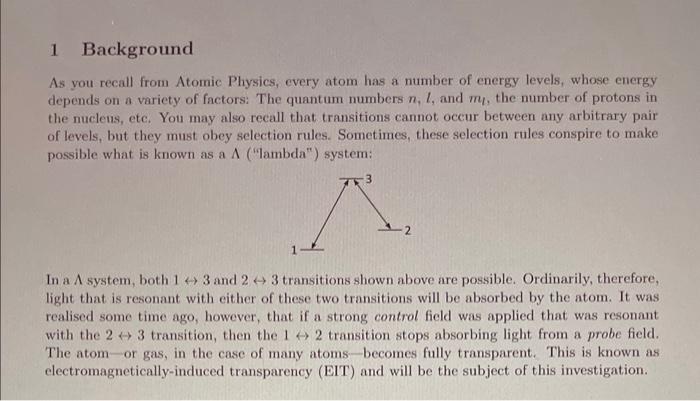 1 Background

As you recall from Atomic Physics, every atom has a number of energy levels, whose energy depends on a variety of factors: The quantum numbers $n$, $l$, and $m_l$, the number of protons in the nucleus, etc. You may also recall that transitions cannot occur between any arbitrary pair of levels, but they must obey selection rules. Sometimes, these selection rules conspire to make possible what is known as a $\Lambda$ ("lambda") system:

3

2

1

In a $\Lambda$ system, both $1 \leftrightarrow 3$ and $2 \leftrightarrow 3$ transitions shown above are possible. Ordinarily, therefore, light that is resonant with either of these two transitions will be absorbed by the atom. It was realised some time ago, however, that if a strong control field was applied that was resonant with the $2 \leftrightarrow 3$ transition, then the $1 \leftrightarrow 2$ transition stops absorbing light from a probe field. The atom—or gas, in the case of many atoms—becomes fully transparent. This is known as electromagnetically-induced transparency (EIT) and will be the subject of this investigation.